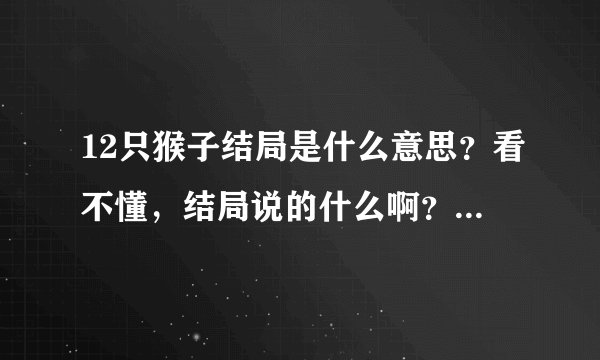 12只猴子结局是什么意思？看不懂，结局说的什么啊？...